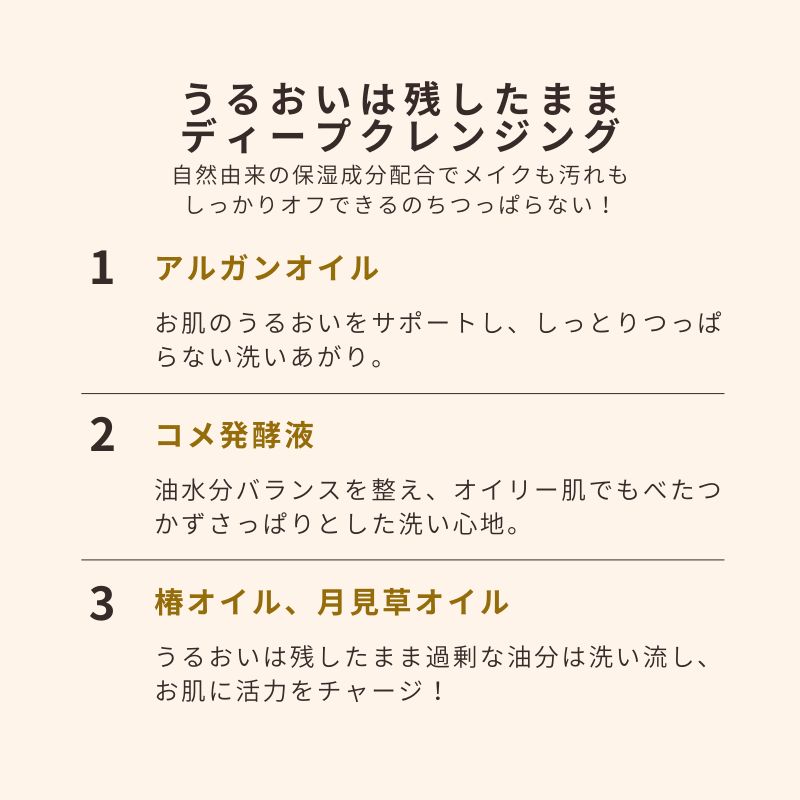 うるおいは残したまま
ディープクレンジング
自然由来の保湿成分配合でメイクも汚れも
しっかりオフできるのちつっぱらない！

1 アルガンオイル

お肌のうるおいをサポートし、しっとりつっぱらない洗いあがり。

2 コメ発酵液

油水分バランスを整え、オイリー肌でもべたつかずさっぱりとした洗い心地。

3 椿オイル、月見草オイル

うるおいは残したまま過剰な油分は洗い流し、お肌に活力をチャージ！